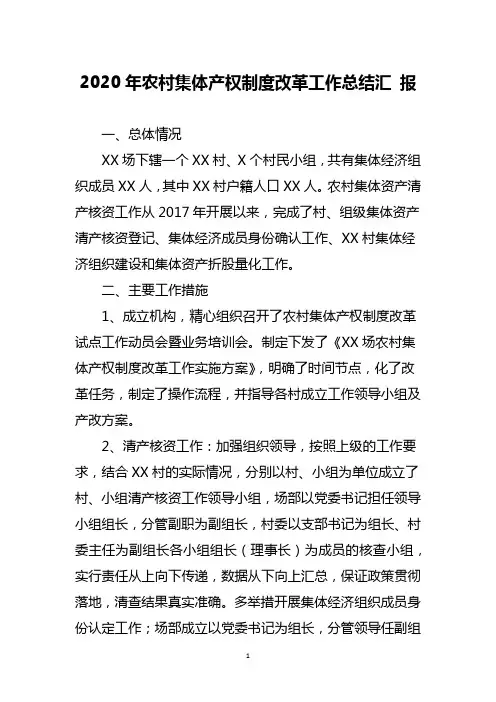 2020 年农村集体产权制度改革工作总结汇 报

一、总体情况

XX 场下辖一个 XX 村、X 个村民小组，共有集体经济组织成员 XX 人，其中 XX 村户籍人口 XX 人。农村集体资产清产核资工作从 2017 年开展以来，完成了村、组级集体资产清产核资登记、集体经济成员身份确认工作、XX 村集体经济组织建设和集体资产折股量化工作。

二、主要工作措施

1、成立机构，精心组织召开了农村集体产权制度改革试点工作动员会暨业务培训会。制定下发了《XX 场农村集体产权制度改革工作实施方案》，明确了时间节点，化了改革任务，制定了操作流程，并指导各村成立工作领导小组及产改方案。

2、清产核资工作：加强组织领导，按照上级的工作要求，结合 XX 村的实际情况，分别以村、小组为单位成立了村、小组清产核资工作领导小组，场部以党委书记担任领导小组组长，分管副职为副组长，村委以支部书记为组长、村委主任为副组长各小组组长（理事长）为成员的核查小组，实行责任从上向下传递，数据从下向上汇总，保证政策贯彻落地，清查结果真实准确。多举措开展集体经济组织成员身份认定工作；场部成立以党委书记为组长，分管领导任副组

1